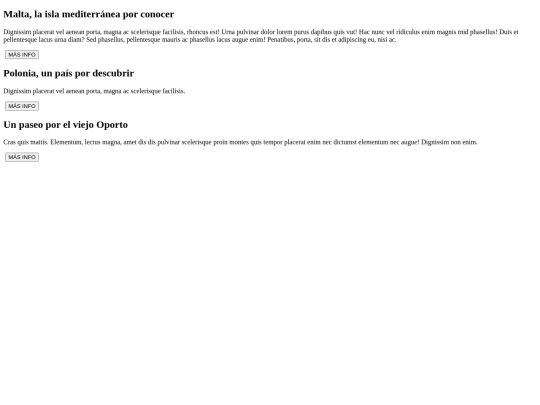 Malta, la isla mediterránea por conocer

Dignissim placerat vel aenean porta, magna ac scelerisque facilisis, rhoncus est! Urna pulvinar dolor lorem purus dapibus quis vut! Hac nunc vel ridiculus enim magnis mid phasellus! Duis et pellentesque lacus urna diam? Sed phasellus, pellentesque mauris ac phasellus lacus augue enim! Penatibus, porta, sit dis et adipiscing eu, nisi ac.

MÁS INFO

Polonia, un país por descubrir

Dignissim placerat vel aenean porta, magna ac scelerisque facilisis.

MÁS INFO

Un paseo por el viejo Oporto

Cras quis mattis. Elementum, lectus magna, amet dis dis pulvinar scelerisque proin montes quis tempor placerat enim nec dictumst elementum nec augue! Dignissim non enim.

MÁS INFO